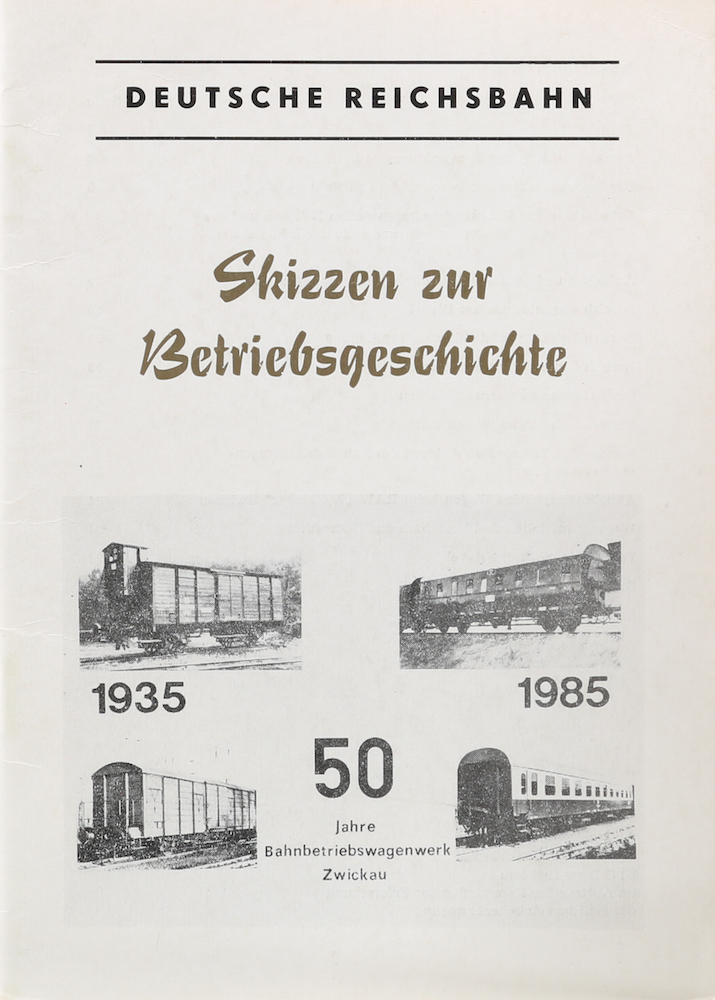 DEUTSCHE REICHSBAHN

Skizzen zur Betriebsgeschichte

1935

1985

50

Jahre
Bahnbetriebswagenwerk
Zwickau